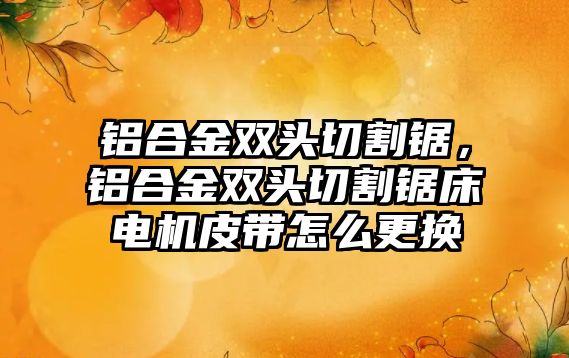 铝合金双头切割锯，铝合金双头切割锯床电机皮带怎么更换